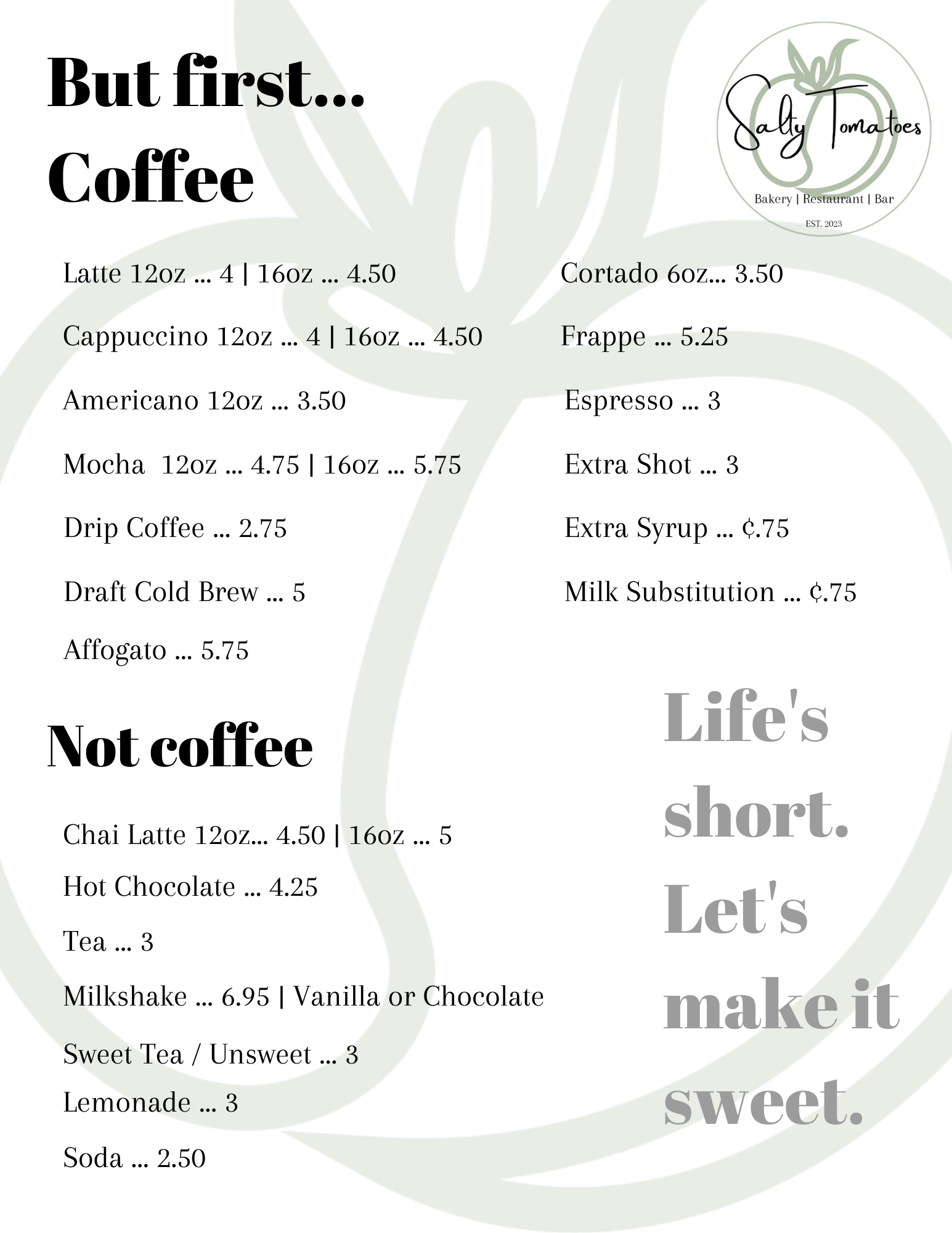 But first...
Coffee

Salty Tomatoes
Bakery | Restaurant | Bar
EST. 2023

Latte 12oz ... 4 | 16oz ... 4.50

Cappuccino 12oz ... 4 | 16oz ... 4.50

Americano 12oz ... 3.50

Mocha 12oz ... 4.75 | 16oz ... 5.75

Drip Coffee ... 2.75

Draft Cold Brew ... 5

Affogato ... 5.75

Cortado 6oz... 3.50

Frappe ... 5.25

Espresso ... 3

Extra Shot ... 3

Extra Syrup ... ¢.75

Milk Substitution ... ¢.75

Not coffee

Chai Latte 12oz... 4.50 | 16oz ... 5

Hot Chocolate ... 4.25

Tea ... 3

Milkshake ... 6.95 | Vanilla or Chocolate

Sweet Tea / Unsweet ... 3

Lemonade ... 3

Soda ... 2.50

Life's short. Let's make it sweet.